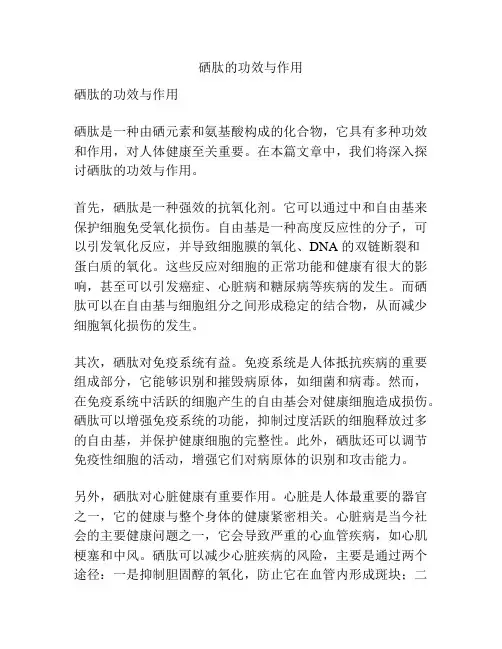 硒肽的功效与作用

硒肽的功效与作用

硒肽是一种由硒元素和氨基酸构成的化合物，它具有多种功效和作用，对人体健康至关重要。在本篇文章中，我们将深入探讨硒肽的功效与作用。

首先，硒肽是一种强效的抗氧化剂。它可以通过中和自由基来保护细胞免受氧化损伤。自由基是一种高度反应性的分子，可以引发氧化反应，并导致细胞膜的氧化、DNA 的双链断裂和蛋白质的氧化。这些反应对细胞的正常功能和健康有很大的影响，甚至可以引发癌症、心脏病和糖尿病等疾病的发生。而硒肽可以在自由基与细胞组分之间形成稳定的结合物，从而减少细胞氧化损伤的发生。

其次，硒肽对免疫系统有益。免疫系统是人体抵抗疾病的重要组成部分，它能够识别和摧毁病原体，如细菌和病毒。然而，在免疫系统中活跃的细胞产生的自由基会对健康细胞造成损伤。硒肽可以增强免疫系统的功能，抑制过度活跃的细胞释放过多的自由基，并保护健康细胞的完整性。此外，硒肽还可以调节免疫性细胞的活动，增强它们对病原体的识别和攻击能力。

另外，硒肽对心脏健康有重要作用。心脏是人体最重要的器官之一，它的健康与整个身体的健康紧密相关。心脏病是当今社会的主要健康问题之一，它会导致严重的心血管疾病，如心肌梗塞和中风。硒肽可以减少心脏疾病的风险，主要是通过两个途径：一是抑制胆固醇的氧化，防止它在血管内形成斑块；二